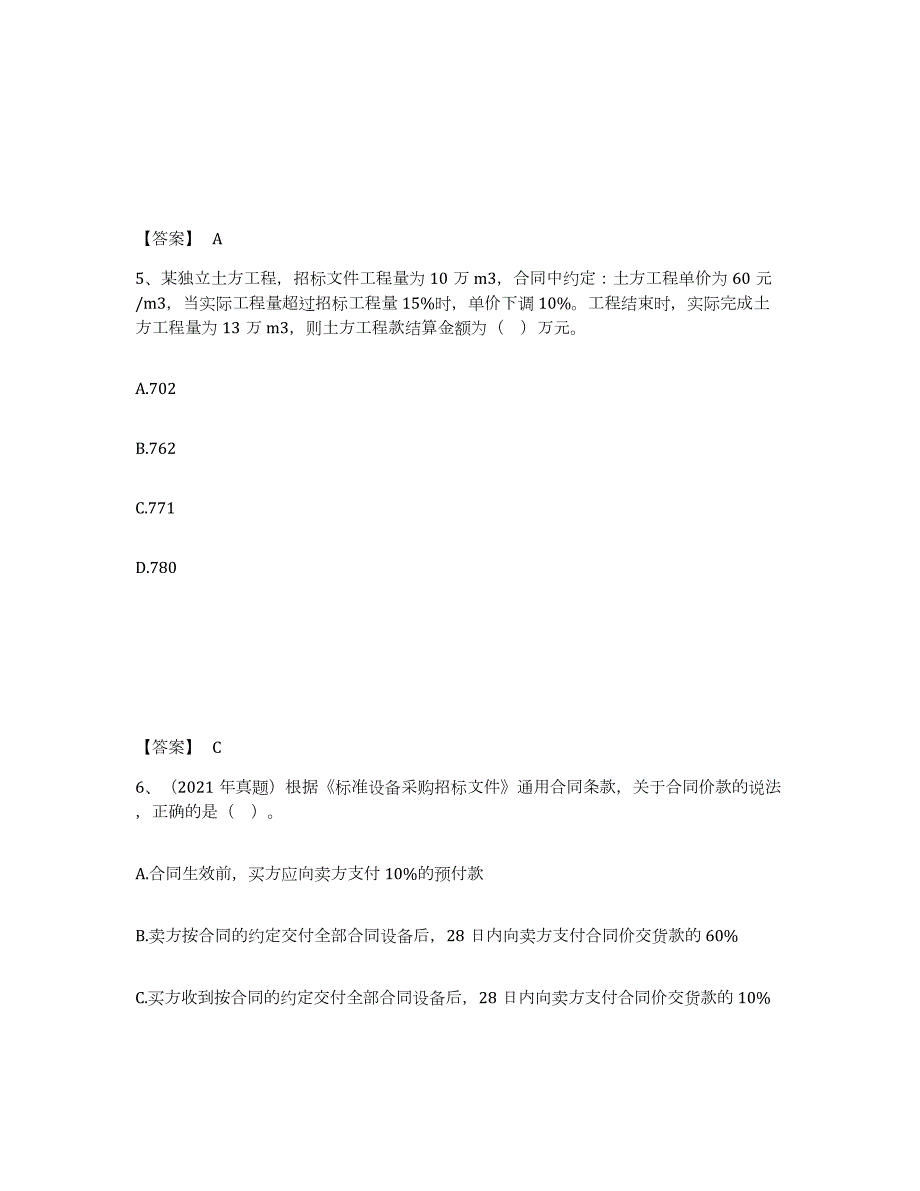 【答案】 A

5、某独立土方工程，招标文件工程量为 10 万 m3，合同中约定：土方工程单价为 60 元/m3，当实际工程量超过招标工程量 15%时，单价下调 10%。工程结束时，实际完成土方工程量为 13 万 m3，则土方工程款结算金额为（　）万元。

A.702

B.762

C.771

D.780

【答案】 C

6、（2021 年真题）根据《标准设备采购招标文件》通用合同条款，关于合同价款的说法，正确的是（　）。

A.合同生效前，买方应向卖方支付 10%的预付款

B.卖方按合同的约定交付全部合同设备后，28 日内向卖方支付合同价交货款的 60%

C.买方收到按合同的约定交付全部合同设备后，28 日内向卖方支付合同价交货款的 10%